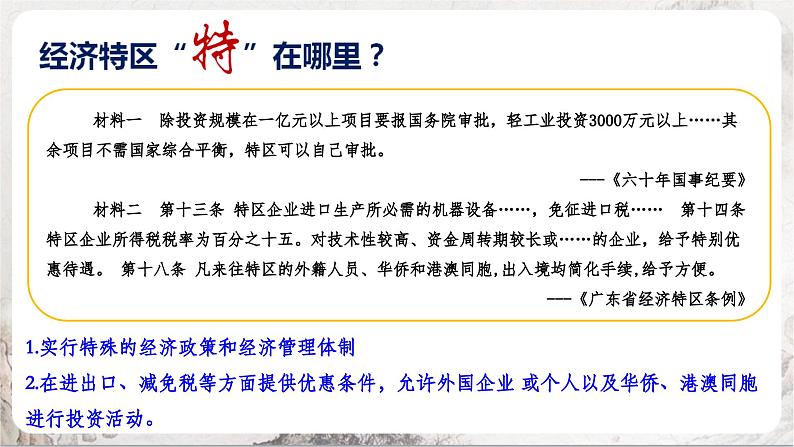 经济特区“特”在哪里？

材料一　除投资规模在一亿元以上项目要报国务院审批，轻工业投资3000万元以上……其余项目不需国家综合平衡，特区可以自己审批。

——《六十年国事纪要》

材料二　第十三条 特区企业进口生产所必需的机器设备……，免征进口税……　第十四条 特区企业所得税税率为百分之十五。对技术性较高、资金周转期较长或……的企业，给予特别优惠待遇。　第十八条 凡来往特区的外籍人员、华侨和港澳同胞,出入境均简化手续,给予方便。

——《广东省经济特区条例》

1.实行特殊的经济政策和经济管理体制

2.在进出口、减免税等方面提供优惠条件，允许外国企业 或个人以及华侨、港澳同胞进行投资活动。